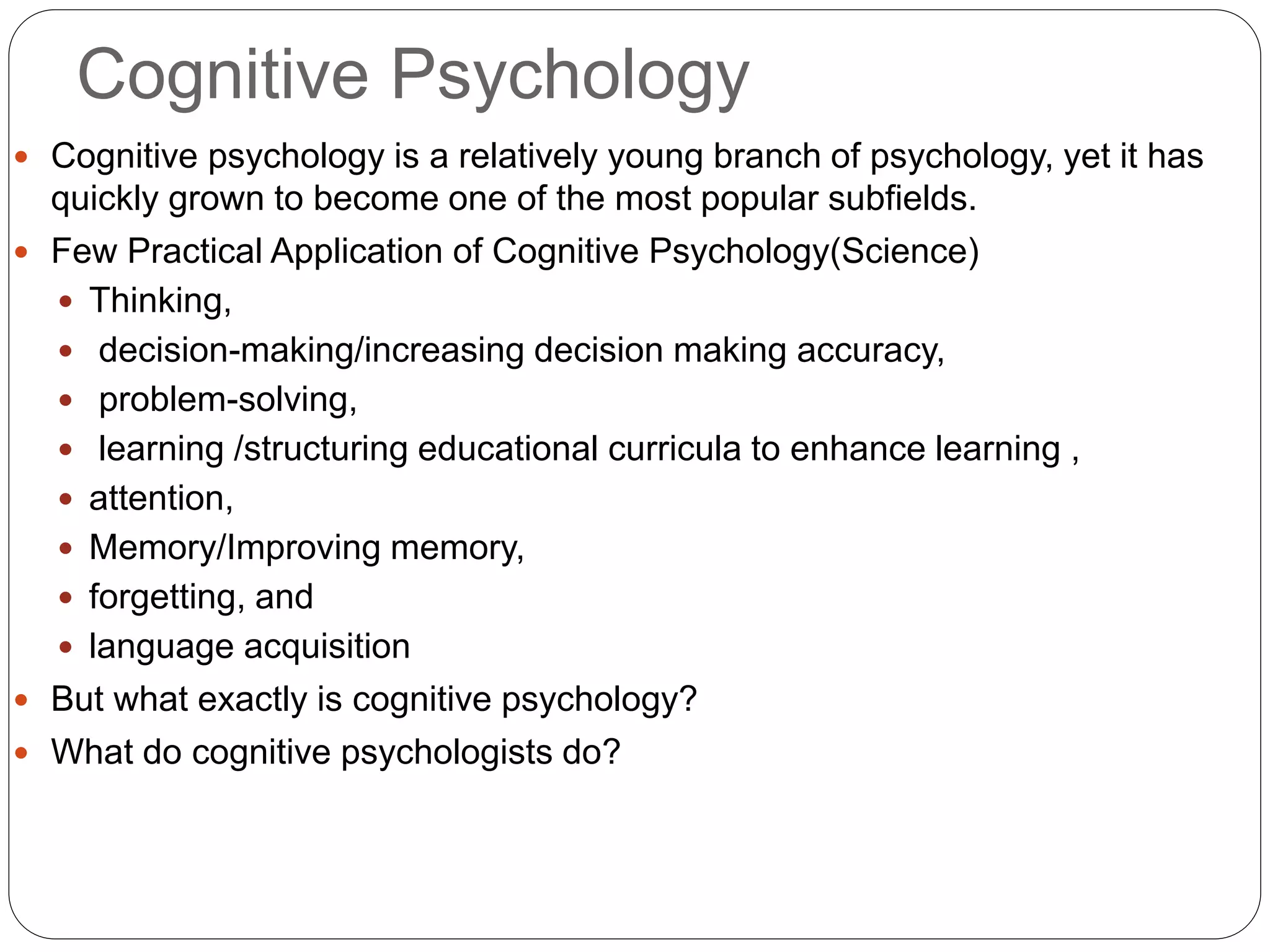 Cognitive Psychology

- Cognitive psychology is a relatively young branch of psychology, yet it has quickly grown to become one of the most popular subfields.
- Few Practical Application of Cognitive Psychology(Science)
  - Thinking,
  - decision-making/increasing decision making accuracy,
  - problem-solving,
  - learning /structuring educational curricula to enhance learning ,
  - attention,
  - Memory/Improving memory,
  - forgetting, and
  - language acquisition
- But what exactly is cognitive psychology?
- What do cognitive psychologists do?